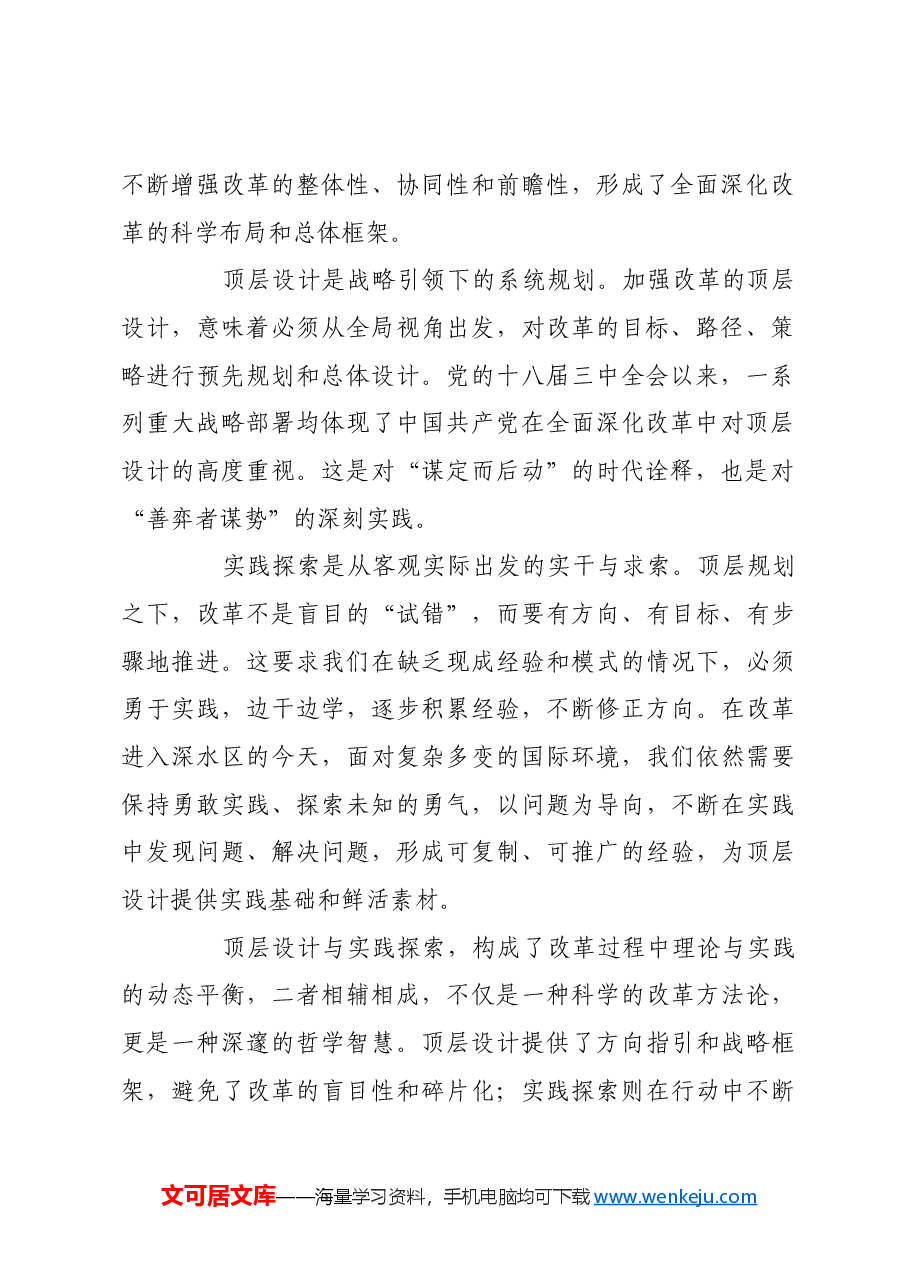 不断增强改革的整体性、协同性和前瞻性，形成了全面深化改革的科学布局和总体框架。

顶层设计是战略引领下的系统规划。加强改革的顶层设计，意味着必须从全局视角出发，对改革的目标、路径、策略进行预先规划和总体设计。党的十八届三中全会以来，一系列重大战略部署均体现了中国共产党在全面深化改革中对顶层设计的高度重视。这是对“谋定而后动”的时代诠释，也是对“善弈者谋势”的深刻实践。

实践探索是从客观实际出发的实干与求索。顶层规划之下，改革不是盲目的“试错”，而要有方向、有目标、有步骤地推进。这要求我们在缺乏现成经验和模式的情况下，必须勇于实践，边干边学，逐步积累经验，不断修正方向。在改革进入深水区的今天，面对复杂多变的国际环境，我们依然需要保持勇敢实践、探索未知的勇气，以问题为导向，不断在实践中发现问题、解决问题，形成可复制、可推广的经验，为顶层设计提供实践基础和鲜活素材。

顶层设计与实践探索，构成了改革过程中理论与实践的动态平衡，二者相辅相成，不仅是一种科学的改革方法论，更是一种深邃的哲学智慧。顶层设计提供了方向指引和战略框架，避免了改革的盲目性和碎片化；实践探索则在行动中不断

文可居文库——海量学习资料，手机电脑均可下载www.wenkeju.com